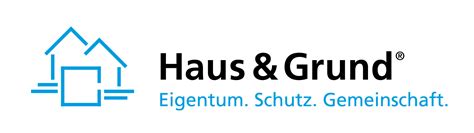 Haus & Grund®
Eigentum. Schutz. Gemeinschaft.